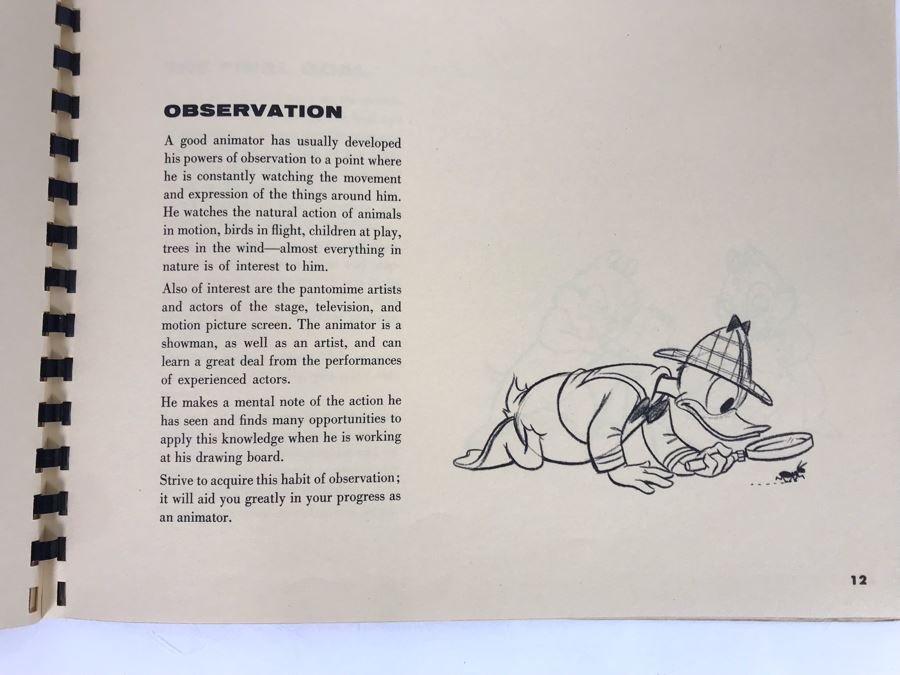 OBSERVATION

A good animator has usually developed his powers of observation to a point where he is constantly watching the movement and expression of the things around him. He watches the natural action of animals in motion, birds in flight, children at play, trees in the wind—almost everything in nature is of interest to him.

Also of interest are the pantomime artists and actors of the stage, television, and motion picture screen. The animator is a showman, as well as an artist, and can learn a great deal from the performances of experienced actors.

He makes a mental note of the action he has seen and finds many opportunities to apply this knowledge when he is working at his drawing board.

Strive to acquire this habit of observation; it will aid you greatly in your progress as an animator.

12